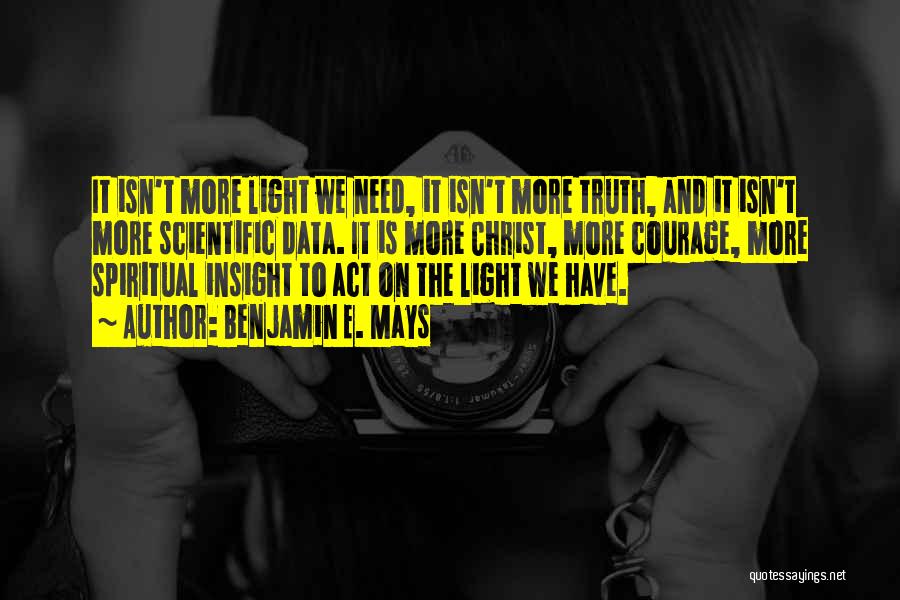 IT ISN'T MORE LIGHT WE NEED, IT ISN'T MORE TRUTH, AND IT ISN'T MORE SCIENTIFIC DATA. IT IS MORE CHRIST, MORE COURAGE, MORE SPIRITUAL INSIGHT TO ACT ON THE LIGHT WE HAVE.

~ AUTHOR: BENJAMIN E. MAYS

quotessayings.net